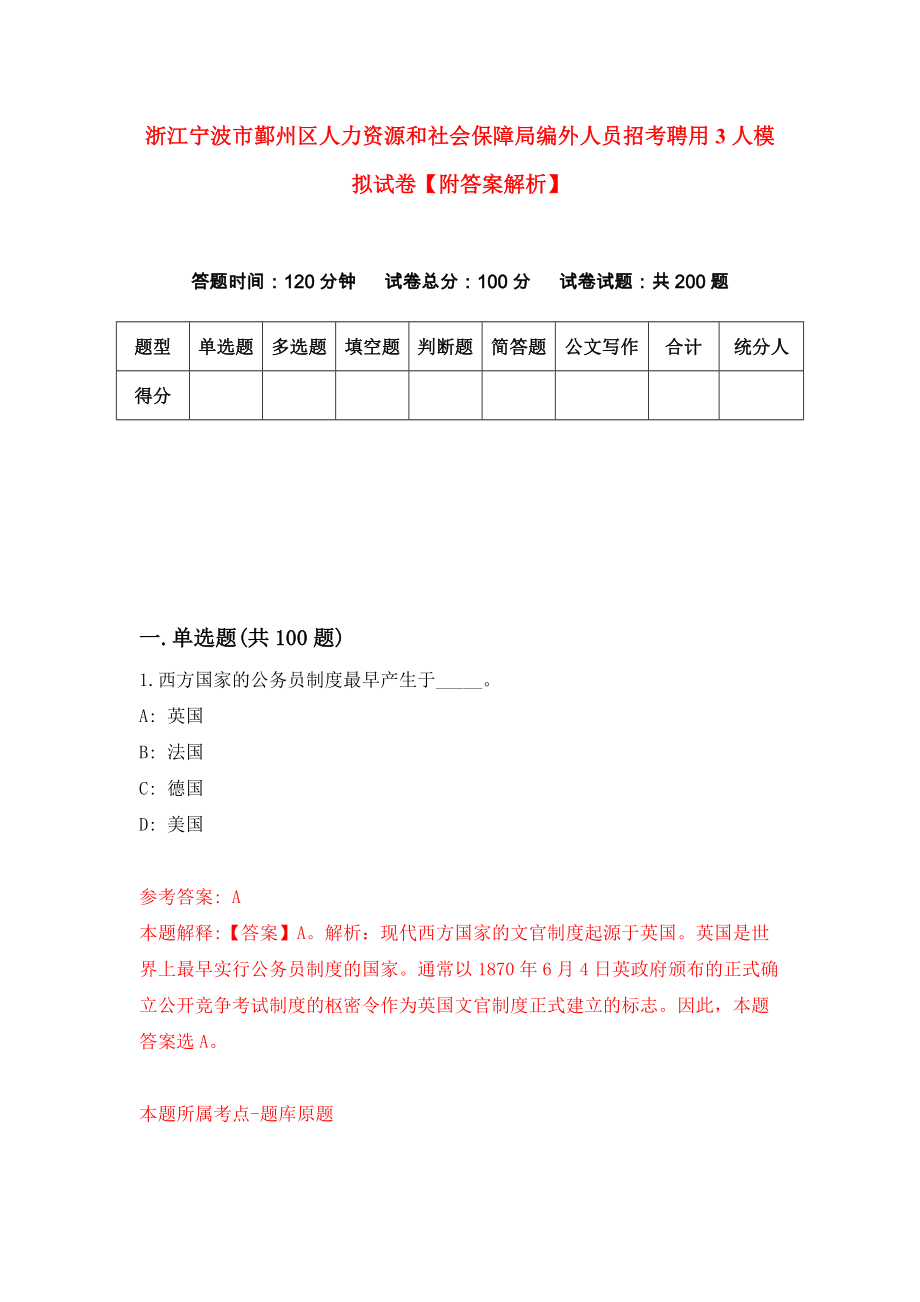 浙江宁波市鄞州区人力资源和社会保障局编外人员招考聘用3人模拟试卷【附答案解析】

答题时间：120分钟　试卷总分：100分　试卷试题：共200题

| 题型 | 单选题 | 多选题 | 填空题 | 判断题 | 简答题 | 公文写作 | 合计 | 统分人 |
|---|---|---|---|---|---|---|---|---|
| 得分 | | | | | | | | |

一.单选题(共100题)

1.西方国家的公务员制度最早产生于_____。

A: 英国

B: 法国

C: 德国

D: 美国

参考答案: A

本题解释:【答案】A。解析：现代西方国家的文官制度起源于英国。英国是世界上最早实行公务员制度的国家。通常以1870年6月4日英政府颁布的正式确立公开竞争考试制度的枢密令作为英国文官制度正式建立的标志。因此，本题答案选A。

本题所属考点-题库原题